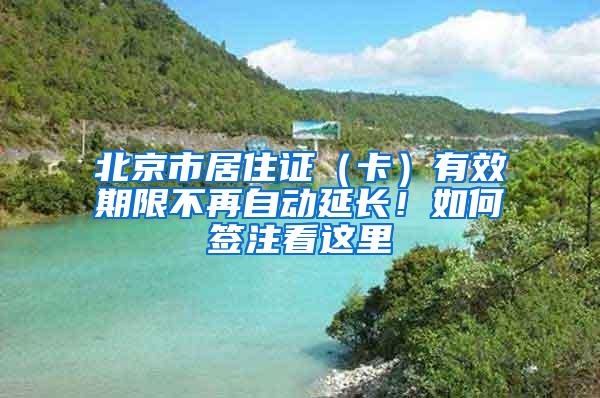 北京市居住证（卡）有效期限不再自动延长！如何签注看这里